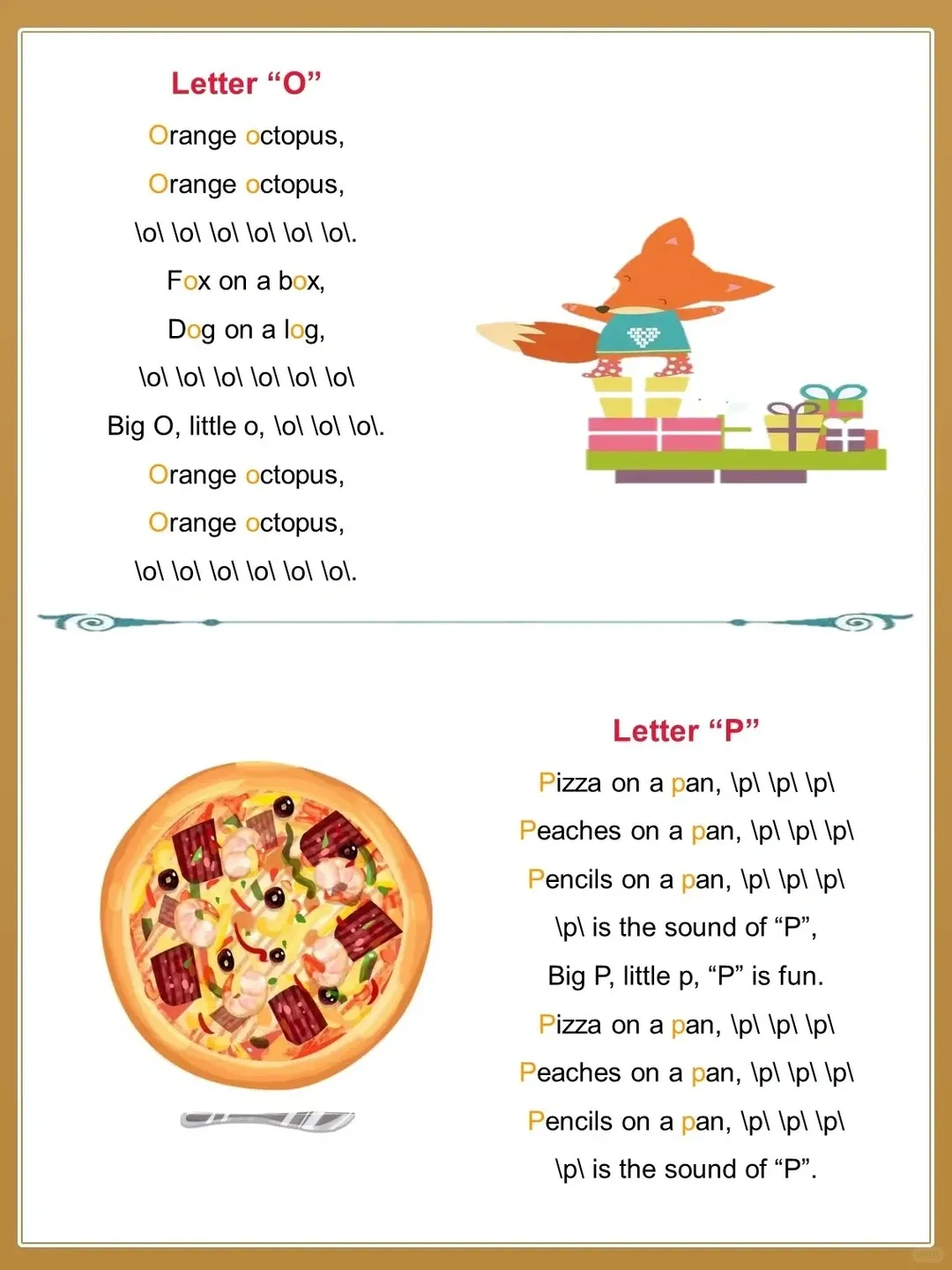 Letter "O"

Orange octopus,

Orange octopus,

\o\ \o\ \o\ \o\ \o\ \o\.

Fox on a box,

Dog on a log,

\o\ \o\ \o\ \o\ \o\ \o\

Big O, little o, \o\ \o\ \o\.

Orange octopus,

Orange octopus,

\o\ \o\ \o\ \o\ \o\ \o\.

Letter "P"

Pizza on a pan, \p\ \p\ \p\

Peaches on a pan, \p\ \p\ \p\

Pencils on a pan, \p\ \p\ \p\

\p\ is the sound of "P",

Big P, little p, "P" is fun.

Pizza on a pan, \p\ \p\ \p\

Peaches on a pan, \p\ \p\ \p\

Pencils on a pan, \p\ \p\ \p\

\p\ is the sound of "P".